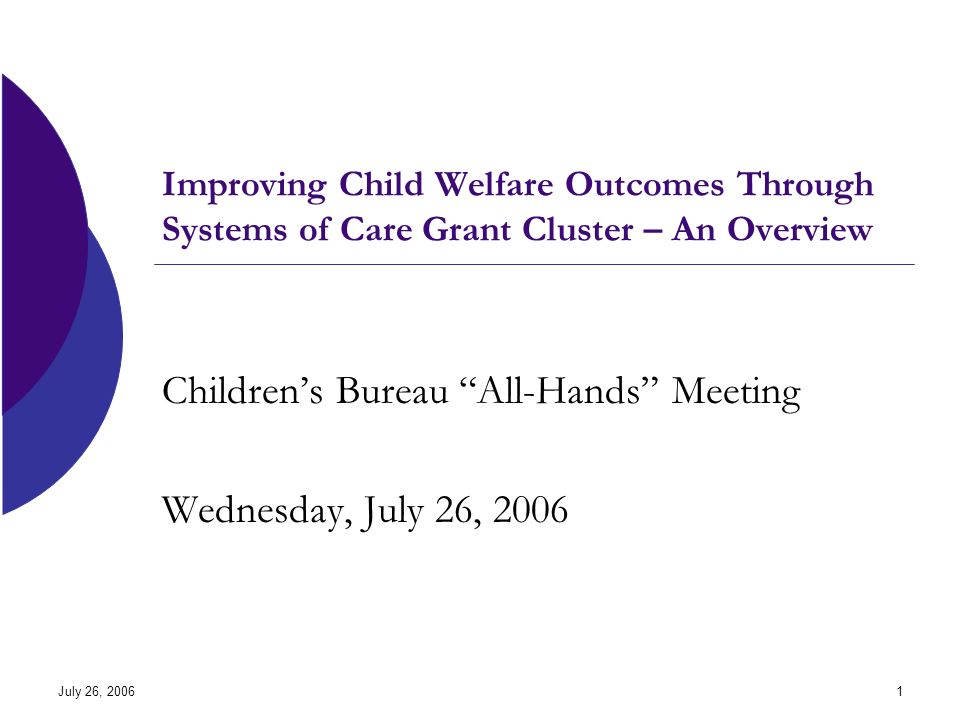 Improving Child Welfare Outcomes Through Systems of Care Grant Cluster – An Overview

Children’s Bureau “All-Hands” Meeting

Wednesday, July 26, 2006

July 26, 2006

1